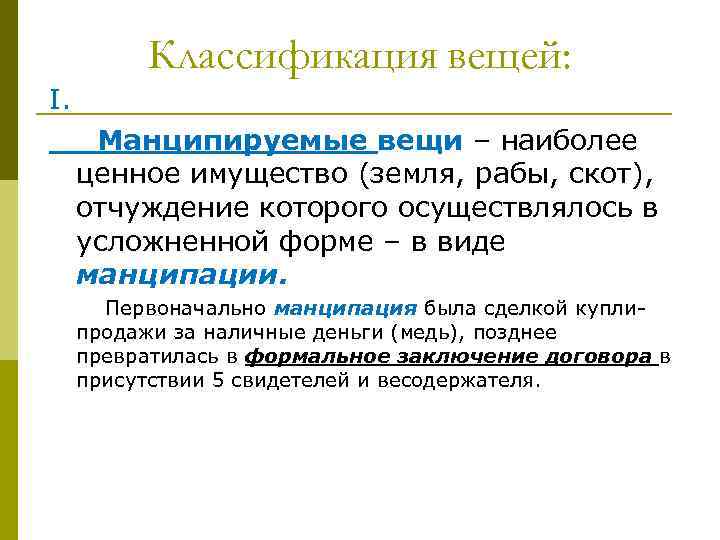 Классификация вещей:

I.

Манципируемые вещи – наиболее ценное имущество (земля, рабы, скот), отчуждение которого осуществлялось в усложненной форме – в виде манципации.

Первоначально манципация была сделкой купли-продажи за наличные деньги (медь), позднее превратилась в формальное заключение договора в присутствии 5 свидетелей и весодержателя.